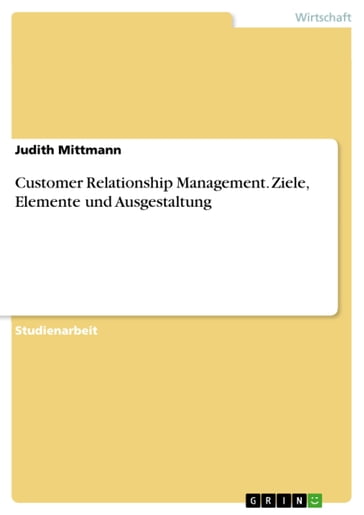 Wirtschaft

Judith Mittmann

Customer Relationship Management. Ziele, Elemente und Ausgestaltung

Studienarbeit

GRIN